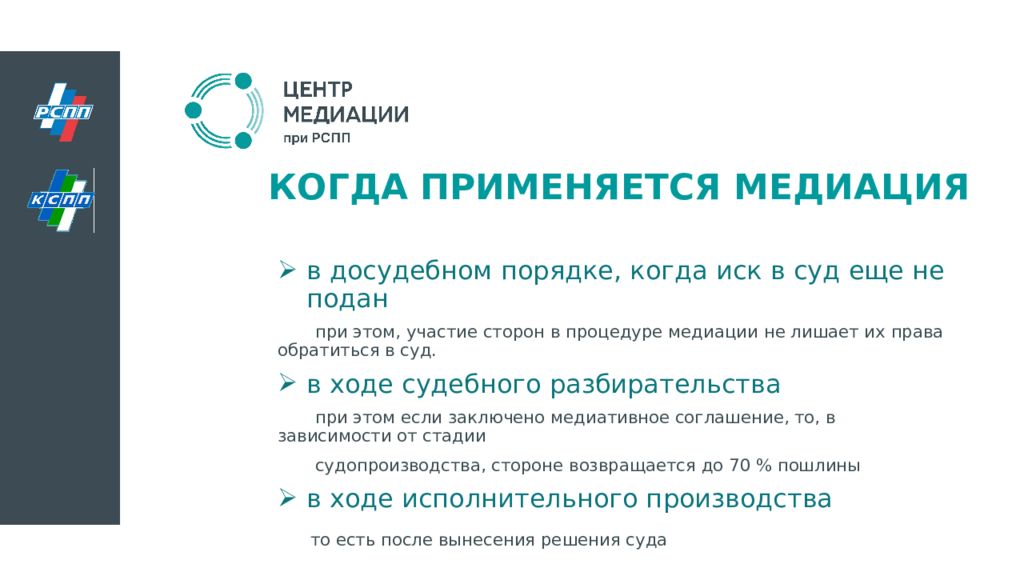 РСПП

КСПП

ЦЕНТР МЕДИАЦИИ при РСПП

КОГДА ПРИМЕНЯЕТСЯ МЕДИАЦИЯ

➢ в досудебном порядке, когда иск в суд еще не подан

при этом, участие сторон в процедуре медиации не лишает их права обратиться в суд.

➢ в ходе судебного разбирательства

при этом если заключено медиативное соглашение, то, в зависимости от стадии

судопроизводства, стороне возвращается до 70 % пошлины

➢ в ходе исполнительного производства

то есть после вынесения решения суда